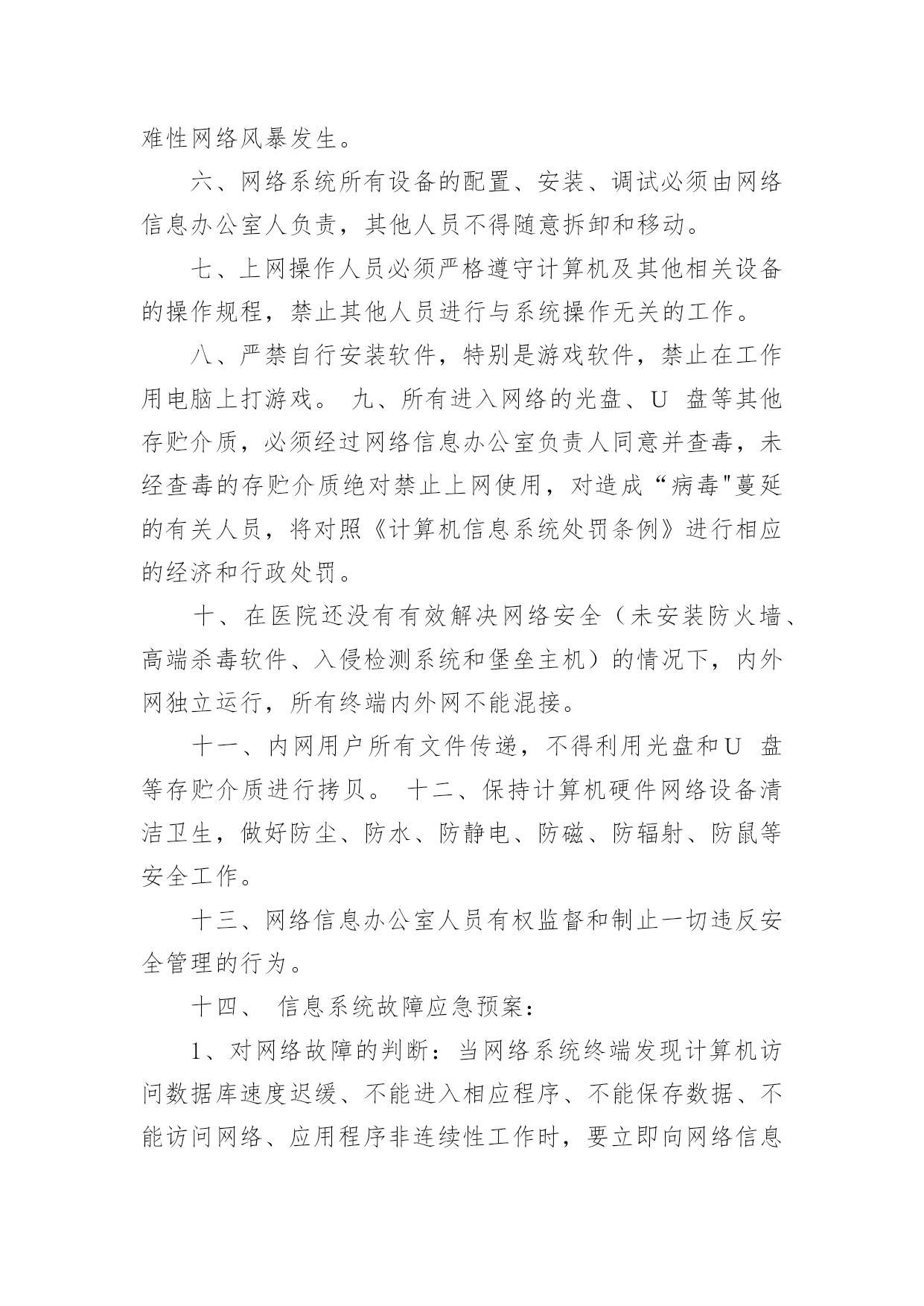 难性网络风暴发生。

六、网络系统所有设备的配置、安装、调试必须由网络信息办公室人负责，其他人员不得随意拆卸和移动。

七、上网操作人员必须严格遵守计算机及其他相关设备的操作规程，禁止其他人员进行与系统操作无关的工作。

八、严禁自行安装软件，特别是游戏软件，禁止在工作用电脑上打游戏。 九、所有进入网络的光盘、U 盘等其他存贮介质，必须经过网络信息办公室负责人同意并查毒，未经查毒的存贮介质绝对禁止上网使用，对造成“病毒"蔓延的有关人员，将对照《计算机信息系统处罚条例》进行相应的经济和行政处罚。

十、在医院还没有有效解决网络安全（未安装防火墙、高端杀毒软件、入侵检测系统和堡垒主机）的情况下，内外网独立运行，所有终端内外网不能混接。

十一、内网用户所有文件传递，不得利用光盘和U 盘等存贮介质进行拷贝。 十二、保持计算机硬件网络设备清洁卫生，做好防尘、防水、防静电、防磁、防辐射、防鼠等安全工作。

十三、网络信息办公室人员有权监督和制止一切违反安全管理的行为。

十四、 信息系统故障应急预案：

1、对网络故障的判断：当网络系统终端发现计算机访问数据库速度迟缓、不能进入相应程序、不能保存数据、不能访问网络、应用程序非连续性工作时，要立即向网络信息